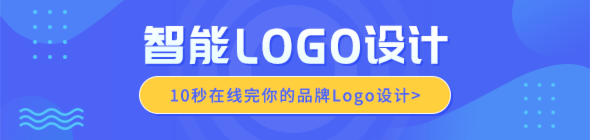 智能LOGO设计

10秒在线完你的品牌Logo设计>